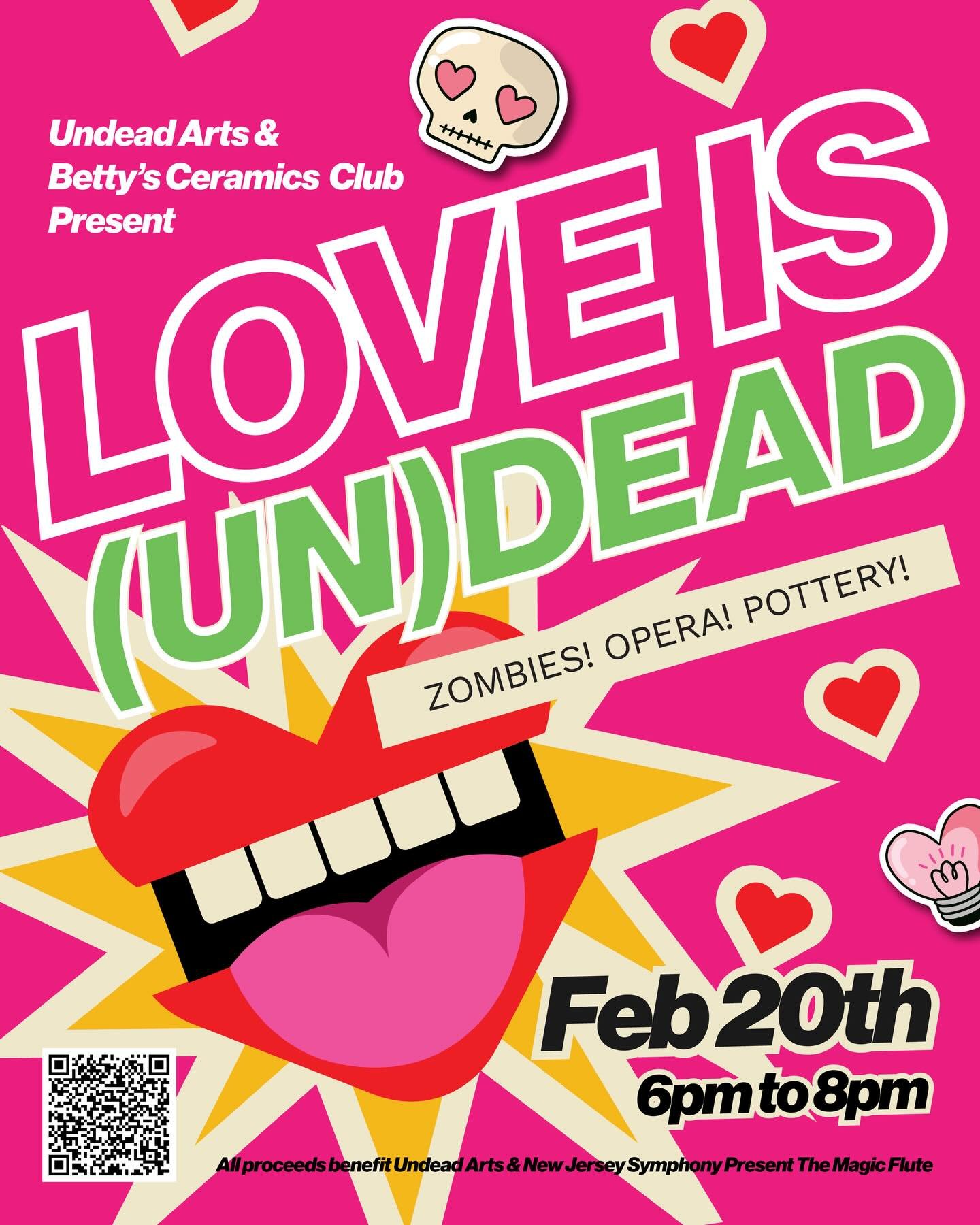 Undead Arts & Betty's Ceramics Club Present

LOVE IS (UN)DEAD

ZOMBIES! OPERA! POTTERY!

Feb 20th
6pm to 8pm

All proceeds benefit Undead Arts & New Jersey Symphony Present The Magic Flute